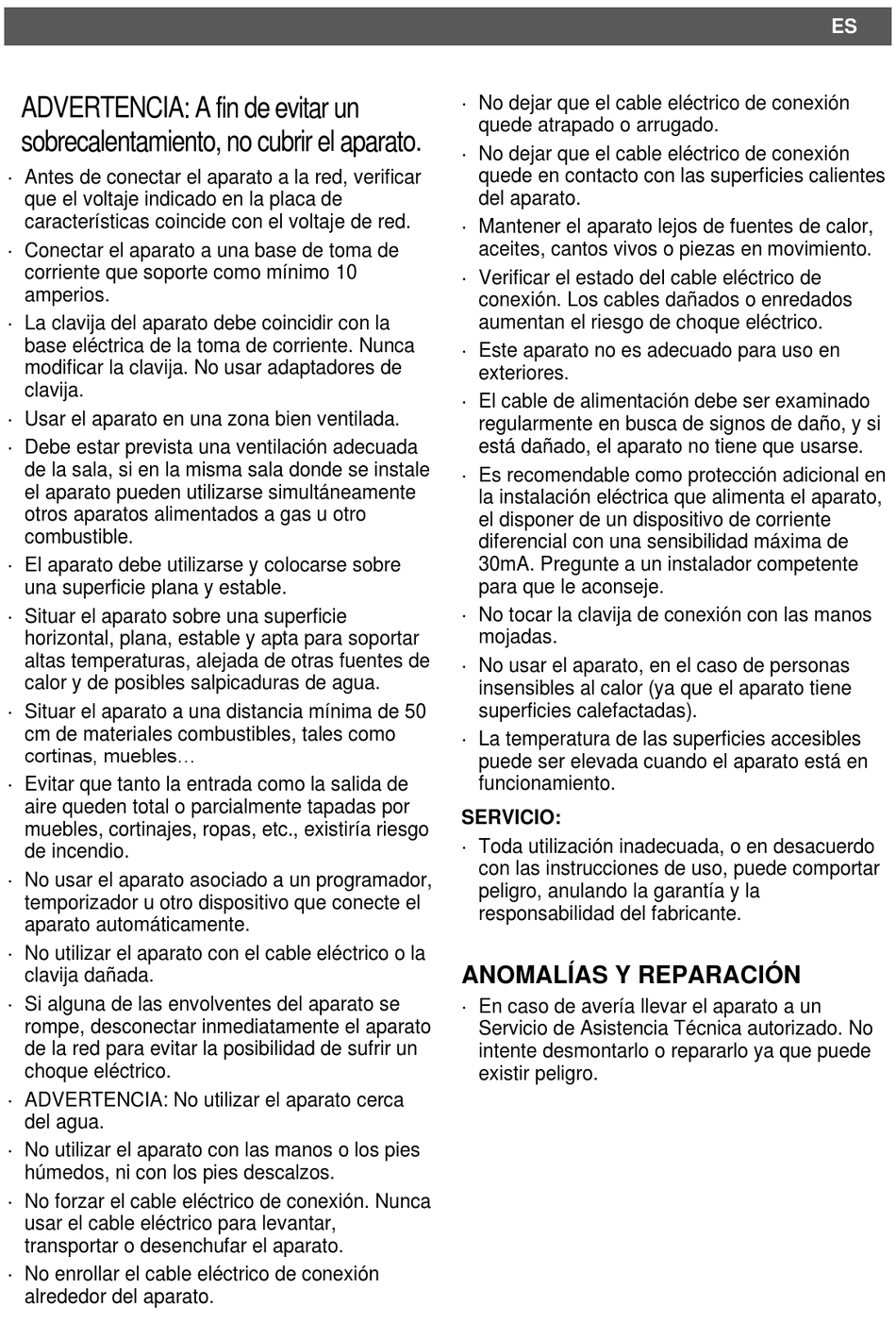 ES

ADVERTENCIA: A fin de evitar un sobrecalentamiento, no cubrir el aparato.

· Antes de conectar el aparato a la red, verificar que el voltaje indicado en la placa de características coincide con el voltaje de red.
· Conectar el aparato a una base de toma de corriente que soporte como mínimo 10 amperios.
· La clavija del aparato debe coincidir con la base eléctrica de la toma de corriente. Nunca modificar la clavija. No usar adaptadores de clavija.
· Usar el aparato en una zona bien ventilada.
· Debe estar prevista una ventilación adecuada de la sala, si en la misma sala donde se instale el aparato pueden utilizarse simultáneamente otros aparatos alimentados a gas u otro combustible.
· El aparato debe utilizarse y colocarse sobre una superficie plana y estable.
· Situar el aparato sobre una superficie horizontal, plana, estable y apta para soportar altas temperaturas, alejada de otras fuentes de calor y de posibles salpicaduras de agua.
· Situar el aparato a una distancia mínima de 50 cm de materiales combustibles, tales como cortinas, muebles…
· Evitar que tanto la entrada como la salida de aire queden total o parcialmente tapadas por muebles, cortinajes, ropas, etc., existiría riesgo de incendio.
· No usar el aparato asociado a un programador, temporizador u otro dispositivo que conecte el aparato automáticamente.
· No utilizar el aparato con el cable eléctrico o la clavija dañada.
· Si alguna de las envolventes del aparato se rompe, desconectar inmediatamente el aparato de la red para evitar la posibilidad de sufrir un choque eléctrico.
· ADVERTENCIA: No utilizar el aparato cerca del agua.
· No utilizar el aparato con las manos o los pies húmedos, ni con los pies descalzos.
· No forzar el cable eléctrico de conexión. Nunca usar el cable eléctrico para levantar, transportar o desenchufar el aparato.
· No enrollar el cable eléctrico de conexión alrededor del aparato.
· No dejar que el cable eléctrico de conexión quede atrapado o arrugado.
· No dejar que el cable eléctrico de conexión quede en contacto con las superficies calientes del aparato.
· Mantener el aparato lejos de fuentes de calor, aceites, cantos vivos o piezas en movimiento.
· Verificar el estado del cable eléctrico de conexión. Los cables dañados o enredados aumentan el riesgo de choque eléctrico.
· Este aparato no es adecuado para uso en exteriores.
· El cable de alimentación debe ser examinado regularmente en busca de signos de daño, y si está dañado, el aparato no tiene que usarse.
· Es recomendable como protección adicional en la instalación eléctrica que alimenta el aparato, el disponer de un dispositivo de corriente diferencial con una sensibilidad máxima de 30mA. Pregunte a un instalador competente para que le aconseje.
· No tocar la clavija de conexión con las manos mojadas.
· No usar el aparato, en el caso de personas insensibles al calor (ya que el aparato tiene superficies calefactadas).
· La temperatura de las superficies accesibles puede ser elevada cuando el aparato está en funcionamiento.

SERVICIO:
· Toda utilización inadecuada, o en desacuerdo con las instrucciones de uso, puede comportar peligro, anulando la garantía y la responsabilidad del fabricante.

ANOMALÍAS Y REPARACIÓN
· En caso de avería llevar el aparato a un Servicio de Asistencia Técnica autorizado. No intente desmontarlo o repararlo ya que puede existir peligro.